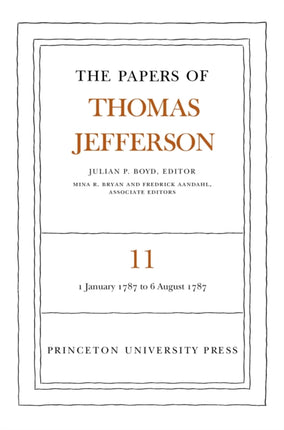 THE PAPERS OF
THOMAS
JEFFERSON

JULIAN P. BOYD, EDITOR
MINA R. BRYAN AND FREDRICK AANDAHL,
ASSOCIATE EDITORS

11

1 January 1787 to 6 August 1787

PRINCETON UNIVERSITY PRESS